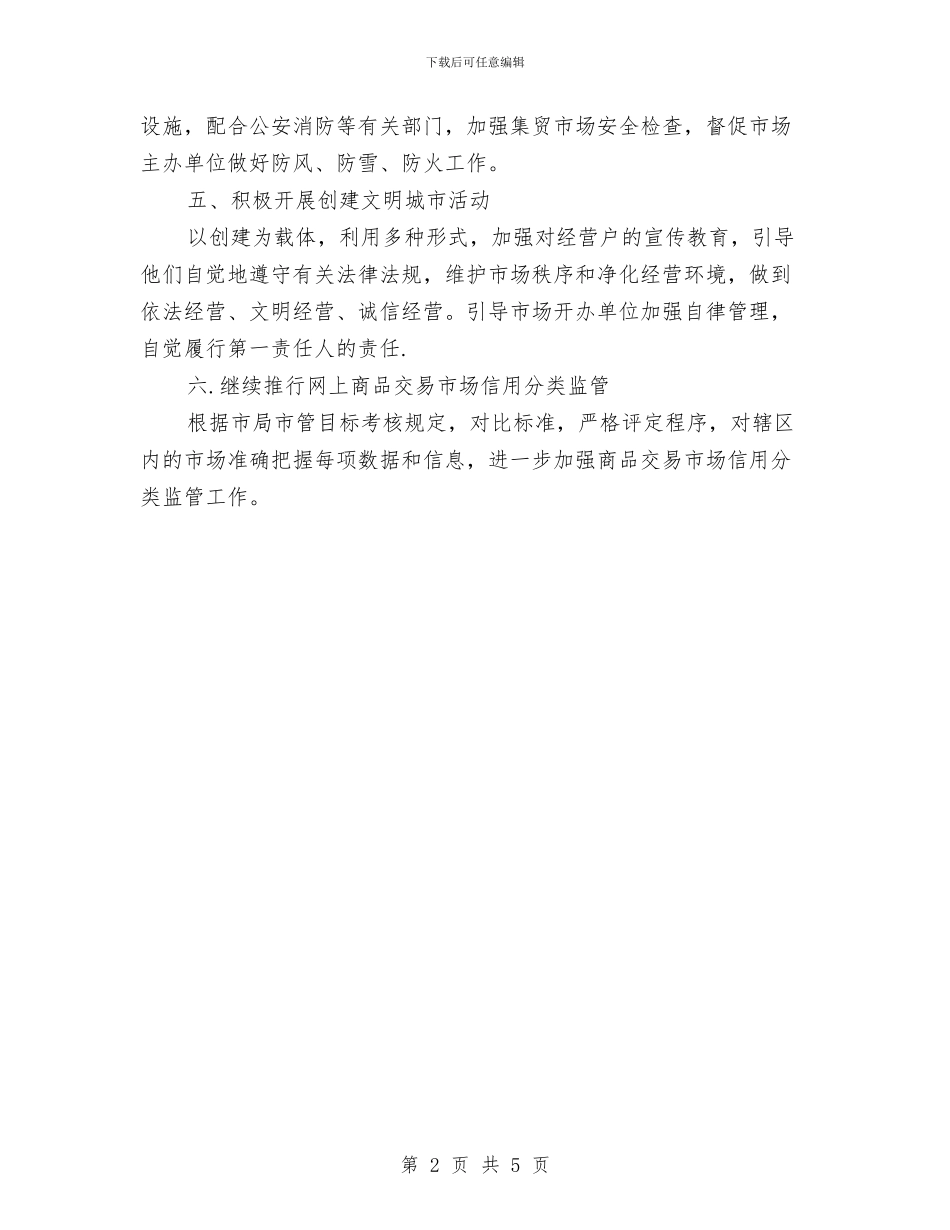 下载后可任意编辑

设施，配合公安消防等有关部门，加强集贸市场安全检查，督促市场主办单位做好防风、防雪、防火工作。

五、积极开展创建文明城市活动

以创建为载体，利用多种形式，加强对经营户的宣传教育，引导他们自觉地遵守有关法律法规，维护市场秩序和净化经营环境，做到依法经营、文明经营、诚信经营。引导市场开办单位加强自律管理，自觉履行第一责任人的责任.

六.继续推行网上商品交易市场信用分类监管

根据市局市管目标考核规定，对比标准，严格评定程序，对辖区内的市场准确把握每项数据和信息，进一步加强商品交易市场信用分类监管工作。

第 2 页 共 5 页